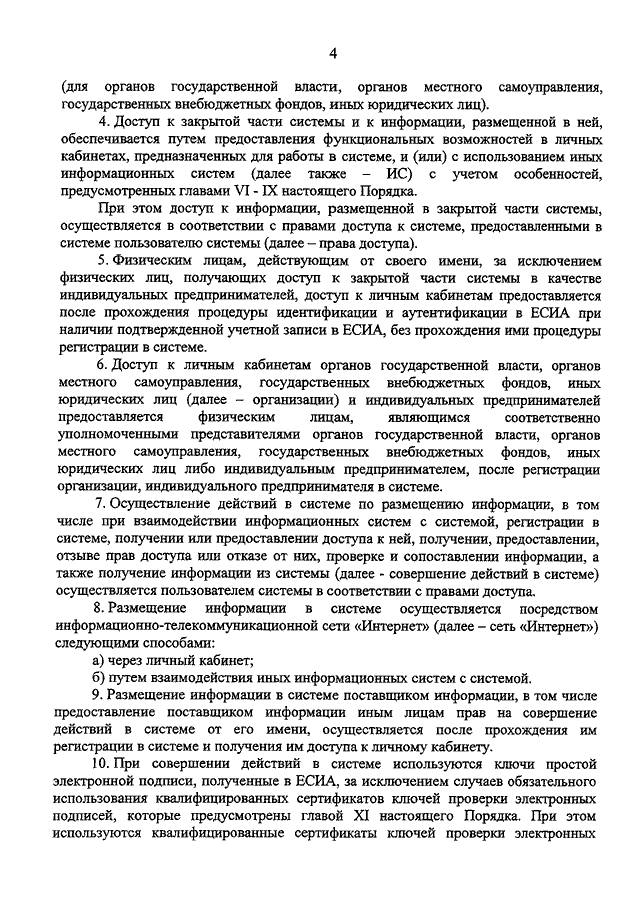 4

(для органов государственной власти, органов местного самоуправления, государственных внебюджетных фондов, иных юридических лиц).

4. Доступ к закрытой части системы и к информации, размещенной в ней, обеспечивается путем предоставления функциональных возможностей в личных кабинетах, предназначенных для работы в системе, и (или) с использованием иных информационных систем (далее также – ИС) с учетом особенностей, предусмотренных главами VI - IX настоящего Порядка.

При этом доступ к информации, размещенной в закрытой части системы, осуществляется в соответствии с правами доступа к системе, предоставленными в системе пользователю системы (далее – права доступа).

5. Физическим лицам, действующим от своего имени, за исключением физических лиц, получающих доступ к закрытой части системы в качестве индивидуальных предпринимателей, доступ к личным кабинетам предоставляется после прохождения процедуры идентификации и аутентификации в ЕСИА при наличии подтвержденной учетной записи в ЕСИА, без прохождения ими процедуры регистрации в системе.

6. Доступ к личным кабинетам органов государственной власти, органов местного самоуправления, государственных внебюджетных фондов, иных юридических лиц (далее – организации) и индивидуальных предпринимателей предоставляется физическим лицам, являющимся соответственно уполномоченными представителями органов государственной власти, органов местного самоуправления, государственных внебюджетных фондов, иных юридических лиц либо индивидуальным предпринимателем, после регистрации организации, индивидуального предпринимателя в системе.

7. Осуществление действий в системе по размещению информации, в том числе при взаимодействии информационных систем с системой, регистрации в системе, получении или предоставлении доступа к ней, получении, предоставлении, отзыве прав доступа или отказе от них, проверке и сопоставлении информации, а также получение информации из системы (далее - совершение действий в системе) осуществляется пользователем системы в соответствии с правами доступа.

8. Размещение информации в системе осуществляется посредством информационно-телекоммуникационной сети «Интернет» (далее – сеть «Интернет») следующими способами:

а) через личный кабинет;

б) путем взаимодействия иных информационных систем с системой.

9. Размещение информации в системе поставщиком информации, в том числе предоставление поставщиком информации иным лицам прав на совершение действий в системе от его имени, осуществляется после прохождения им регистрации в системе и получения им доступа к личному кабинету.

10. При совершении действий в системе используются ключи простой электронной подписи, полученные в ЕСИА, за исключением случаев обязательного использования квалифицированных сертификатов ключей проверки электронных подписей, которые предусмотрены главой XI настоящего Порядка. При этом используются квалифицированные сертификаты ключей проверки электронных